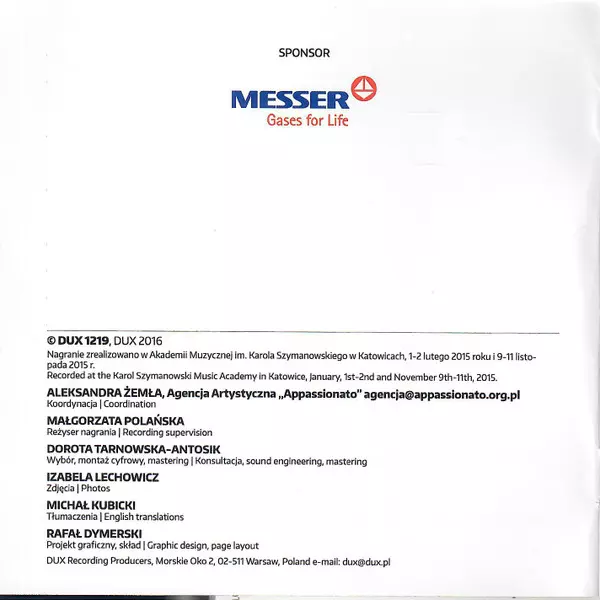 SPONSOR

MESSER
Gases for Life

© DUX 1219, DUX 2016
Nagranie zrealizowano w Akademii Muzycznej im. Karola Szymanowskiego w Katowicach, 1-2 lutego 2015 roku i 9-11 listopada 2015 r.
Recorded at the Karol Szymanowski Music Academy in Katowice, January, 1st-2nd and November 9th-11th, 2015.

ALEKSANDRA ŻEMŁA, Agencja Artystyczna „Appassionato" agencja@appassionato.org.pl
Koordynacja | Coordination

MAŁGORZATA POLAŃSKA
Reżyser nagrania | Recording supervision

DOROTA TARNOWSKA-ANTOSIK
Wybór, montaż cyfrowy, mastering | Konsultacja, sound engineering, mastering

IZABELA LECHOWICZ
Zdjęcia | Photos

MICHAŁ KUBICKI
Tłumaczenia | English translations

RAFAŁ DYMERSKI
Projekt graficzny, skład | Graphic design, page layout

DUX Recording Producers, Morskie Oko 2, 02-511 Warsaw, Poland e-mail: dux@dux.pl